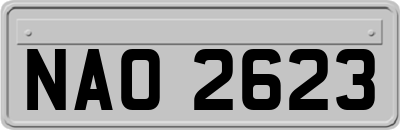 NAO 2623